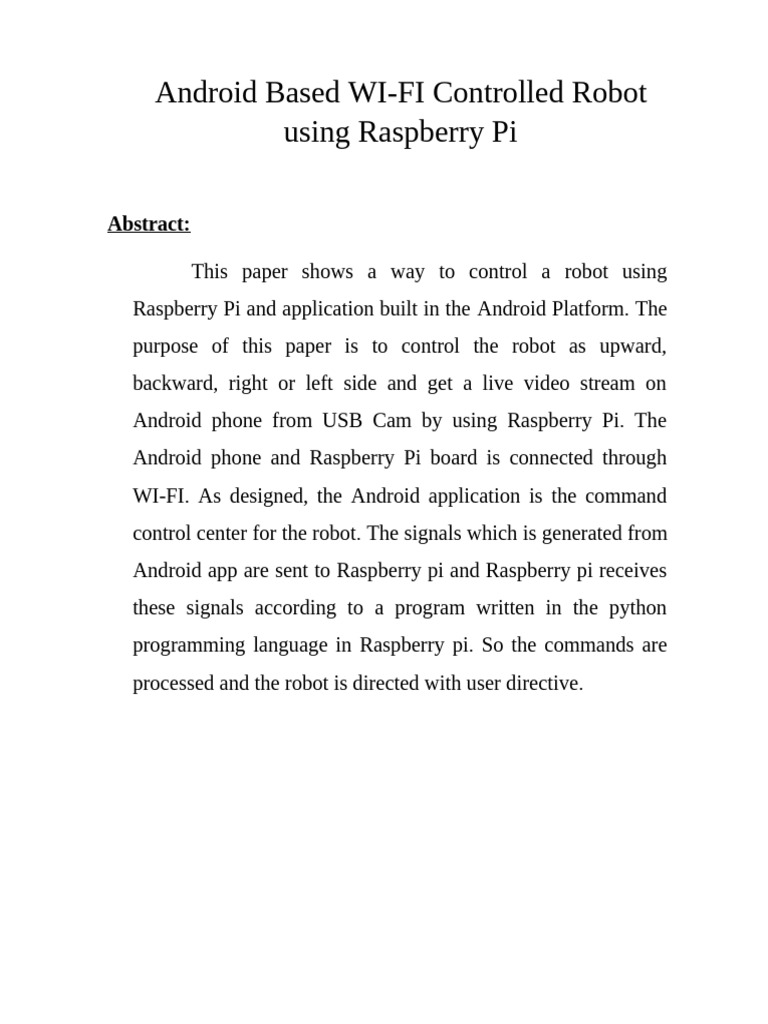 Android Based WI-FI Controlled Robot using Raspberry Pi

Abstract:

This paper shows a way to control a robot using Raspberry Pi and application built in the Android Platform. The purpose of this paper is to control the robot as upward, backward, right or left side and get a live video stream on Android phone from USB Cam by using Raspberry Pi. The Android phone and Raspberry Pi board is connected through WI-FI. As designed, the Android application is the command control center for the robot. The signals which is generated from Android app are sent to Raspberry pi and Raspberry pi receives these signals according to a program written in the python programming language in Raspberry pi. So the commands are processed and the robot is directed with user directive.